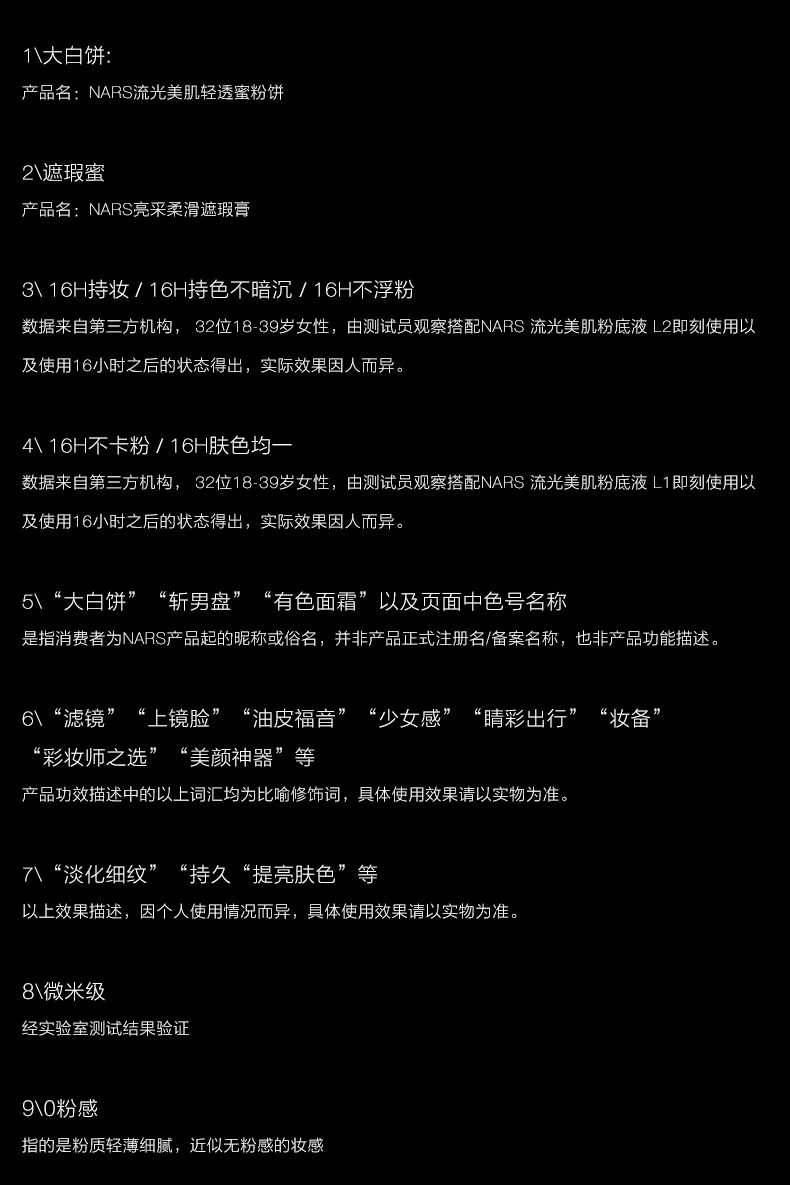 1\大白饼:
产品名：NARS流光美肌轻透蜜粉饼

2\遮瑕蜜
产品名：NARS亮采柔滑遮瑕膏

3\ 16H持妆 / 16H持色不暗沉 / 16H不浮粉
数据来自第三方机构， 32位18-39岁女性，由测试员观察搭配NARS 流光美肌粉底液 L2即刻使用以及使用16小时之后的状态得出，实际效果因人而异。

4\ 16H不卡粉 / 16H肤色均一
数据来自第三方机构， 32位18-39岁女性，由测试员观察搭配NARS 流光美肌粉底液 L1即刻使用以及使用16小时之后的状态得出，实际效果因人而异。

5\“大白饼”“斩男盘”“有色面霜”以及页面中色号名称
是指消费者为NARS产品起的昵称或俗名，并非产品正式注册名/备案名称，也非产品功能描述。

6\“滤镜”“上镜脸”“油皮福音”“少女感”“睛彩出行”“妆备”“彩妆师之选”“美颜神器”等
产品功效描述中的以上词汇均为比喻修饰词，具体使用效果请以实物为准。

7\“淡化细纹”“持久“提亮肤色”等
以上效果描述，因个人使用情况而异，具体使用效果请以实物为准。

8\微米级
经实验室测试结果验证

9\0粉感
指的是粉质轻薄细腻，近似无粉感的妆感